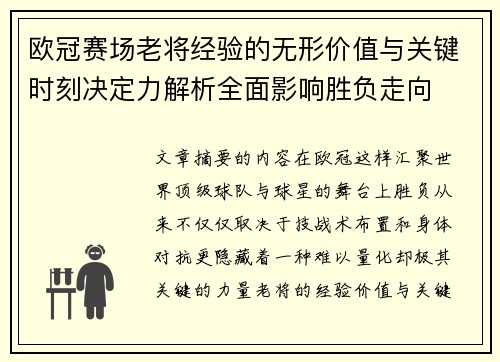 欧冠赛场老将经验的无形价值与关键时刻决定力解析全面影响胜负走向

文章摘要的内容在欧冠这样汇聚世界顶级球队与球星的舞台上胜负从来不仅仅取决于技战术布置和身体对抗更隐藏着一种难以量化却极其关键的力量老将的经验价值与关键